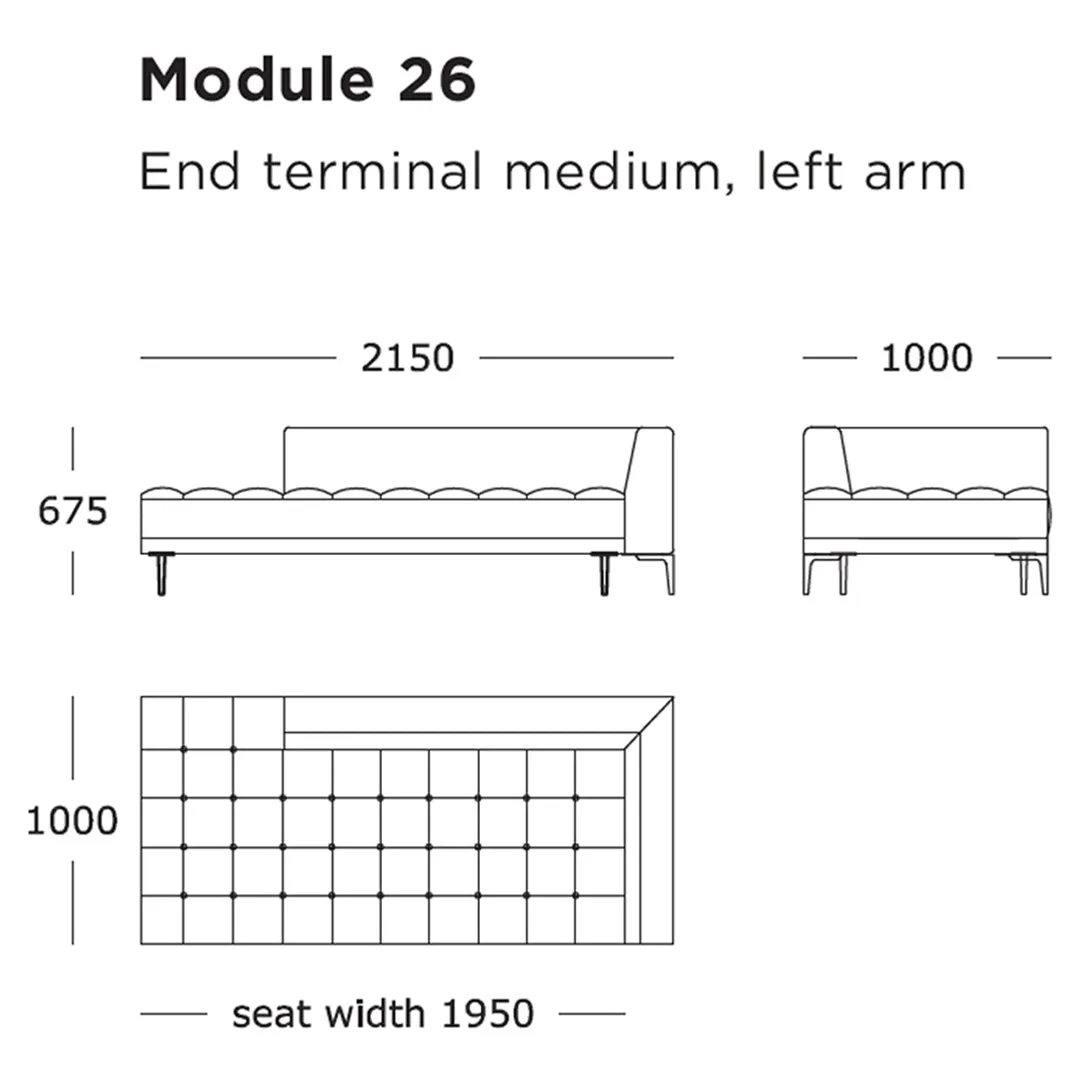 Module 26

End terminal medium, left arm

2150

1000

675

1000

seat width 1950